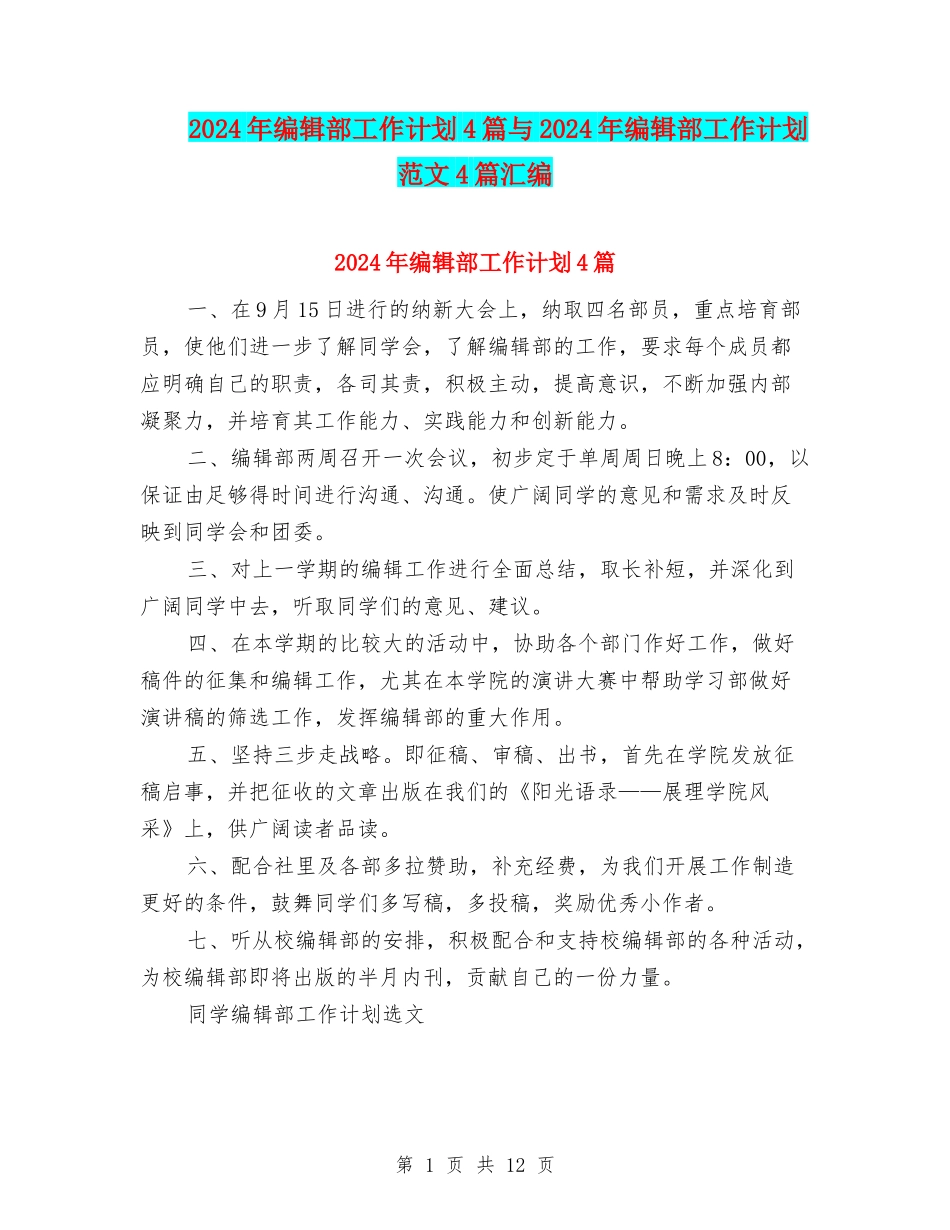 2024年编辑部工作计划4篇与2024年编辑部工作计划范文4篇汇编

2024年编辑部工作计划4篇

一、在9月15日进行的纳新大会上，纳取四名部员，重点培育部员，使他们进一步了解同学会，了解编辑部的工作，要求每个成员都应明确自己的职责，各司其责，积极主动，提高意识，不断加强内部凝聚力，并培育其工作能力、实践能力和创新能力。

二、编辑部两周召开一次会议，初步定于单周周日晚上8：00，以保证由足够得时间进行沟通、沟通。使广阔同学的意见和需求及时反映到同学会和团委。

三、对上一学期的编辑工作进行全面总结，取长补短，并深化到广阔同学中去，听取同学们的意见、建议。

四、在本学期的比较大的活动中，协助各个部门作好工作，做好稿件的征集和编辑工作，尤其在本学院的演讲大赛中帮助学习部做好演讲稿的筛选工作，发挥编辑部的重大作用。

五、坚持三步走战略。即征稿、审稿、出书，首先在学院发放征稿启事，并把征收的文章出版在我们的《阳光语录——展理学院风采》上，供广阔读者品读。

六、配合社里及各部多拉赞助，补充经费，为我们开展工作制造更好的条件，鼓舞同学们多写稿，多投稿，奖励优秀小作者。

七、听从校编辑部的安排，积极配合和支持校编辑部的各种活动，为校编辑部即将出版的半月内刊，贡献自己的一份力量。

同学编辑部工作计划选文

第 1 页 共 12 页